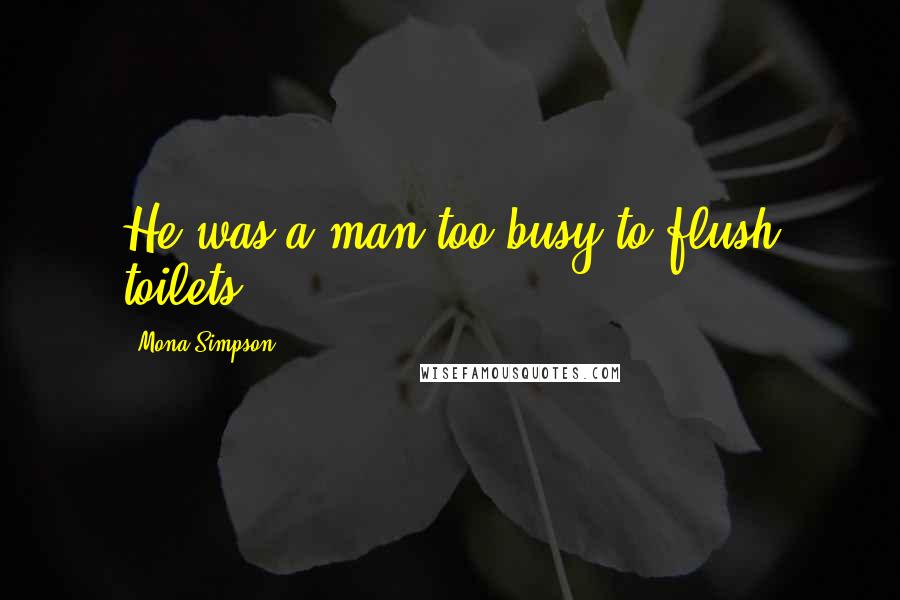 He was a man too busy to flush toilets.

Mona Simpson

WISEFAMOUSQUOTES.COM